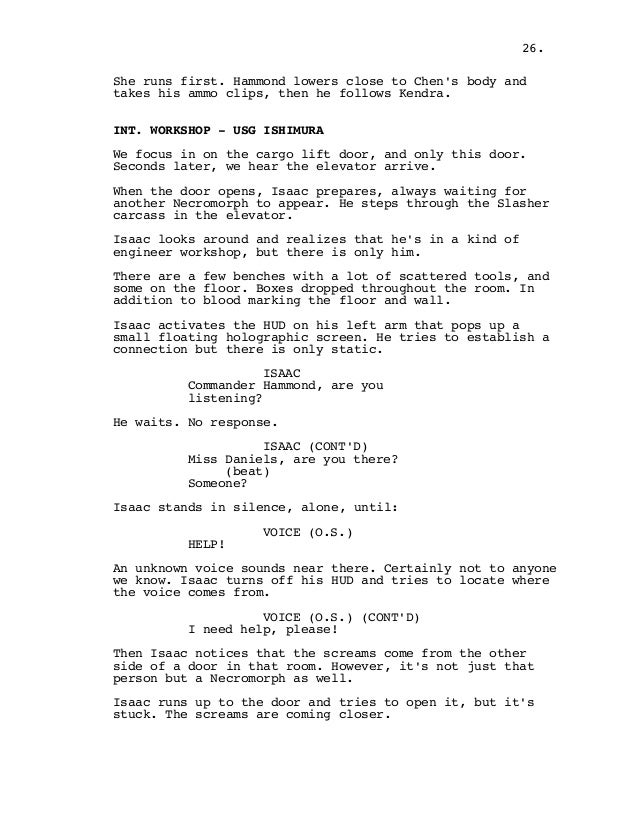 26.

She runs first. Hammond lowers close to Chen's body and takes his ammo clips, then he follows Kendra.

INT. WORKSHOP - USG ISHIMURA

We focus in on the cargo lift door, and only this door. Seconds later, we hear the elevator arrive.

When the door opens, Isaac prepares, always waiting for another Necromorph to appear. He steps through the Slasher carcass in the elevator.

Isaac looks around and realizes that he's in a kind of engineer workshop, but there is only him.

There are a few benches with a lot of scattered tools, and some on the floor. Boxes dropped throughout the room. In addition to blood marking the floor and wall.

Isaac activates the HUD on his left arm that pops up a small floating holographic screen. He tries to establish a connection but there is only static.

ISAAC
Commander Hammond, are you listening?

He waits. No response.

ISAAC (CONT'D)
Miss Daniels, are you there?
(beat)
Someone?

Isaac stands in silence, alone, until:

VOICE (O.S.)
HELP!

An unknown voice sounds near there. Certainly not to anyone we know. Isaac turns off his HUD and tries to locate where the voice comes from.

VOICE (O.S.) (CONT'D)
I need help, please!

Then Isaac notices that the screams come from the other side of a door in that room. However, it's not just that person but a Necromorph as well.

Isaac runs up to the door and tries to open it, but it's stuck. The screams are coming closer.